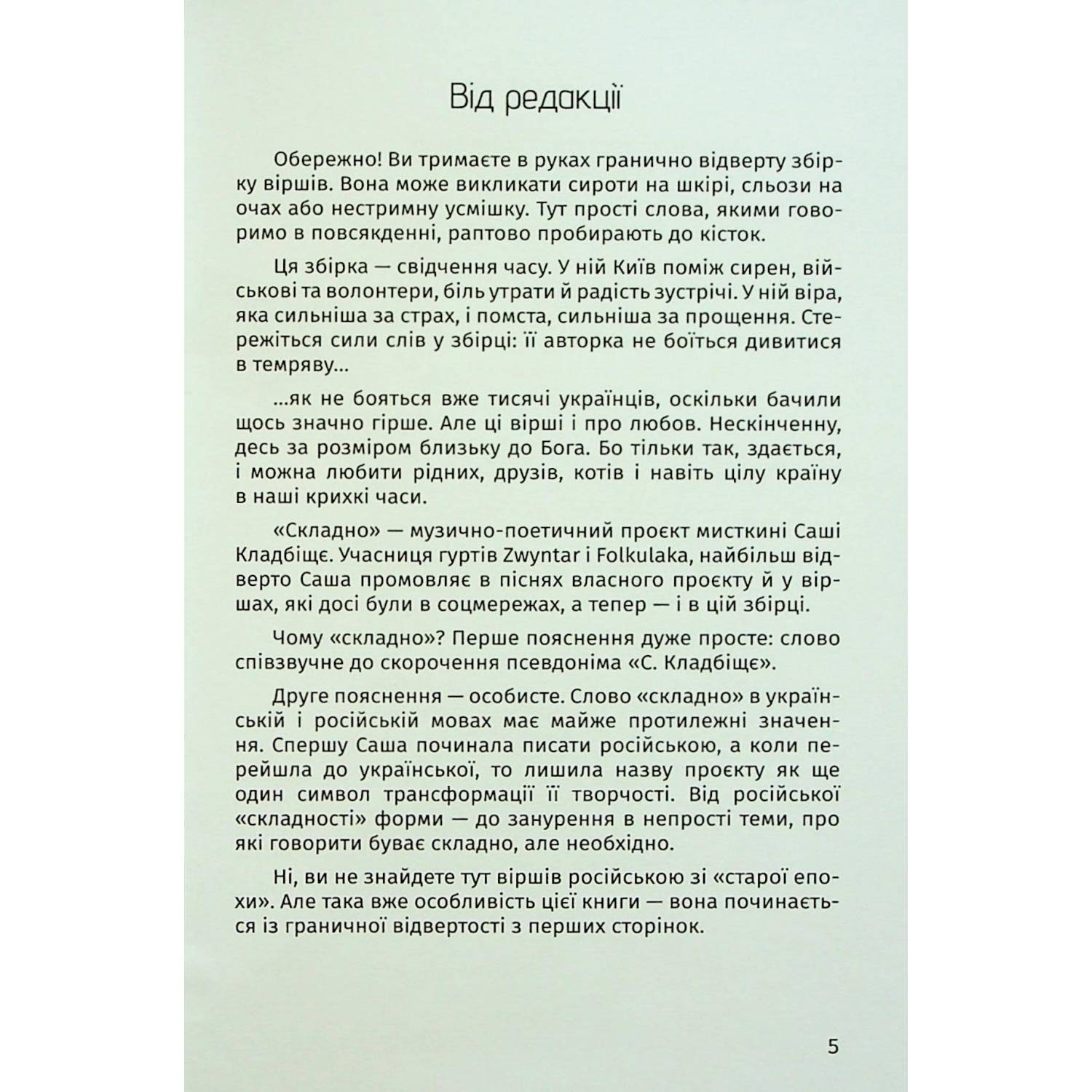 Від редакції

Обережно! Ви тримаєте в руках гранично відверту збірку віршів. Вона може викликати сироти на шкірі, сльози на очах або нестримну усмішку. Тут прості слова, якими говоримо в повсякденні, раптово пробирають до кісток.

Ця збірка — свідчення часу. У ній Київ поміж сирен, військові та волонтери, біль утрати й радість зустрічі. У ній віра, яка сильніша за страх, і помста, сильніша за прощення. Стережіться сили слів у збірці: її авторка не боїться дивитися в темряву...

...як не бояться вже тисячі українців, оскільки бачили щось значно гірше. Але ці вірші і про любов. Нескінченну, десь за розміром близьку до Бога. Бо тільки так, здається, і можна любити рідних, друзів, котів і навіть цілу країну в наші крихкі часи.

«Складно» — музично-поетичний проєкт мисткині Саші Кладбіще. Учасниця гуртів Zwyntar і Folkulaka, найбільш відверто Саша промовляє в піснях власного проєкту й у віршах, які досі були в соцмережах, а тепер — і в цій збірці.

Чому «складно»? Перше пояснення дуже просте: слово співзвучне до скорочення псевдоніма «С. Кладбіще».

Друге пояснення — особисте. Слово «складно» в українській і російській мовах має майже протилежні значення. Спершу Саша починала писати російською, а коли перейшла до української, то лишила назву проєкту як ще один символ трансформації її творчості. Від російської «складності» форми — до занурення в непрості теми, про які говорити буває складно, але необхідно.

Ні, ви не знайдете тут віршів російською зі «старої епохи». Але така вже особливість цієї книги — вона починається із граничної відвертості з перших сторінок.

5